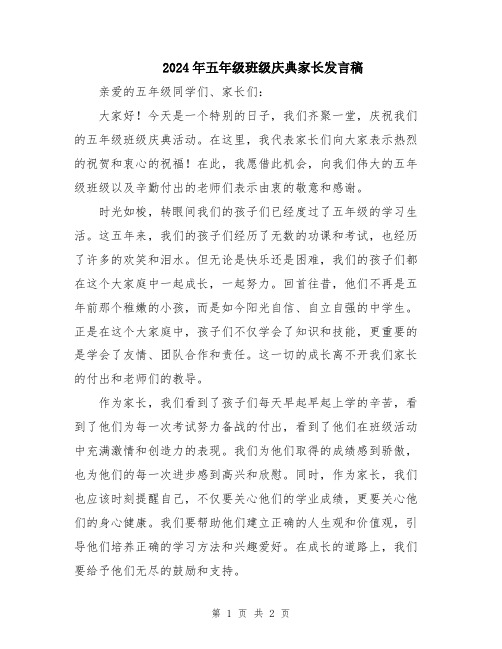 2024年五年级班级庆典家长发言稿

亲爱的五年级同学们、家长们：

大家好！今天是一个特别的日子，我们齐聚一堂，庆祝我们的五年级班级庆典活动。在这里，我代表家长们向大家表示热烈的祝贺和衷心的祝福！在此，我愿借此机会，向我们伟大的五年级班级以及辛勤付出的老师们表示由衷的敬意和感谢。

时光如梭，转眼间我们的孩子们已经度过了五年级的学习生活。这五年来，我们的孩子们经历了无数的功课和考试，也经历了许多的欢笑和泪水。但无论是快乐还是困难，我们的孩子们都在这个大家庭中一起成长，一起努力。回首往昔，他们不再是五年前那个稚嫩的小孩，而是如今阳光自信、自立自强的中学生。正是在这个大家庭中，孩子们不仅学会了知识和技能，更重要的是学会了友情、团队合作和责任。这一切的成长离不开我们家长的付出和老师们的教导。

作为家长，我们看到了孩子们每天早起早起上学的辛苦，看到了他们为每一次考试努力备战的付出，看到了他们在班级活动中充满激情和创造力的表现。我们为他们取得的成绩感到骄傲，也为他们的每一次进步感到高兴和欣慰。同时，作为家长，我们也应该时刻提醒自己，不仅要关心他们的学业成绩，更要关心他们的身心健康。我们要帮助他们建立正确的人生观和价值观，引导他们培养正确的学习方法和兴趣爱好。在成长的道路上，我们要给予他们无尽的鼓励和支持。

第 1 页 共 2 页